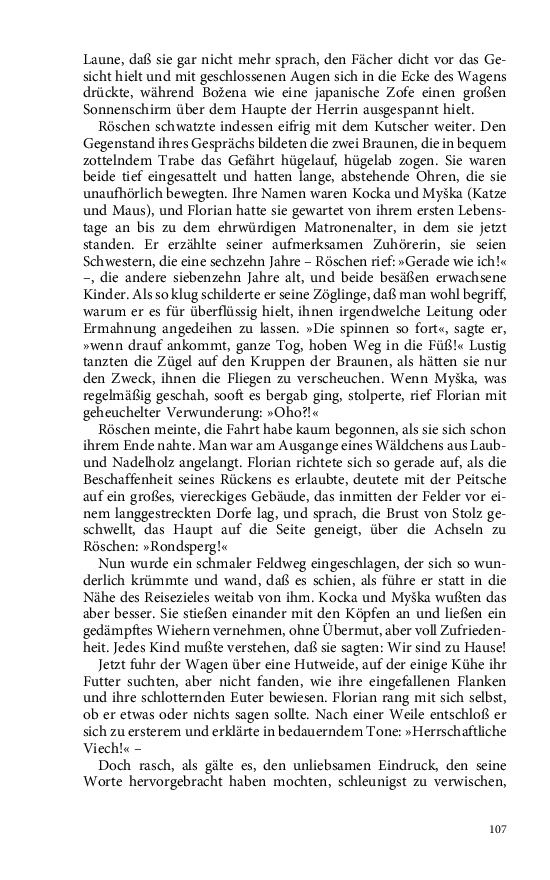 Laune, daß sie gar nicht mehr sprach, den Fächer dicht vor das Gesicht hielt und mit geschlossenen Augen sich in die Ecke des Wagens drückte, während Božena wie eine japanische Zofe einen großen Sonnenschirm über dem Haupte der Herrin ausgespannt hielt.

Röschen schwatzte indessen eifrig mit dem Kutscher weiter. Den Gegenstand ihres Gesprächs bildeten die zwei Braunen, die in bequem zottelndem Trabe das Gefährt hügelauf, hügelab zogen. Sie waren beide tief eingesattelt und hatten lange, abstehende Ohren, die sie unaufhörlich bewegten. Ihre Namen waren Kocka und Myška (Katze und Maus), und Florian hatte sie gewartet von ihrem ersten Lebenstage an bis zu dem ehrwürdigen Matronenalter, in dem sie jetzt standen. Er erzählte seiner aufmerksamen Zuhörerin, sie seien Schwestern, die eine sechzehn Jahre – Röschen rief: »Gerade wie ich!« –, die andere siebenzehn Jahre alt, und beide besäßen erwachsene Kinder. Als so klug schilderte er seine Zöglinge, daß man wohl begriff, warum er es für überflüssig hielt, ihnen irgendwelche Leitung oder Ermahnung angedeihen zu lassen. »Die spinnen so fort«, sagte er, »wenn drauf ankommt, ganze Tog, hoben Weg in die Füß!« Lustig tanzten die Zügel auf den Kruppen der Braunen, als hätten sie nur den Zweck, ihnen die Fliegen zu verscheuchen. Wenn Myška, was regelmäßig geschah, sooft es bergab ging, stolperte, rief Florian mit geheuchelter Verwunderung: »Oho?!«

Röschen meinte, die Fahrt habe kaum begonnen, als sie sich schon ihrem Ende nahte. Man war am Ausgange eines Wäldchens aus Laub- und Nadelholz angelangt. Florian richtete sich so gerade auf, als die Beschaffenheit seines Rückens es erlaubte, deutete mit der Peitsche auf ein großes, viereckiges Gebäude, das inmitten der Felder vor einem langgestreckten Dorfe lag, und sprach, die Brust von Stolz geschwellt, das Haupt auf die Seite geneigt, über die Achseln zu Röschen: »Rondsperg!«

Nun wurde ein schmaler Feldweg eingeschlagen, der sich so wunderlich krümmte und wand, daß es schien, als führe er statt in die Nähe des Reisezieles weitab von ihm. Kocka und Myška wußten das aber besser. Sie stießen einander mit den Köpfen an und ließen ein gedämpftes Wiehern vernehmen, ohne Übermut, aber voll Zufriedenheit. Jedes Kind mußte verstehen, daß sie sagten: Wir sind zu Hause!

Jetzt fuhr der Wagen über eine Hutweide, auf der einige Kühe ihr Futter suchten, aber nicht fanden, wie ihre eingefallenen Flanken und ihre schlotternden Euter bewiesen. Florian rang mit sich selbst, ob er etwas oder nichts sagen sollte. Nach einer Weile entschloß er sich zu ersterem und erklärte in bedauerndem Tone: »Herrschaftliche Viech!« –

Doch rasch, als gälte es, den unliebsamen Eindruck, den seine Worte hervorgebracht haben mochten, schleunigst zu verwischen,

107